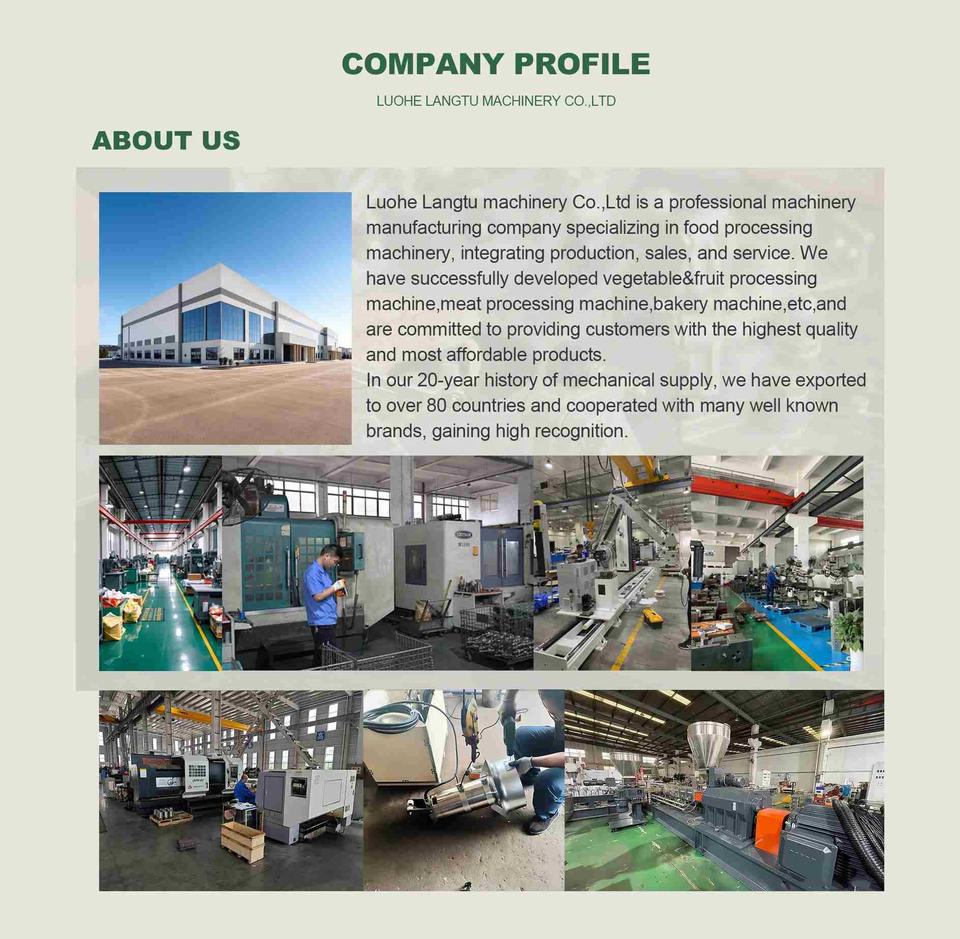 COMPANY PROFILE

LUOHE LANGTU MACHINERY CO.,LTD

ABOUT US

Luohe Langtu machinery Co.,Ltd is a professional machinery manufacturing company specializing in food processing machinery, integrating production, sales, and service. We have successfully developed vegetable&fruit processing machine,meat processing machine,bakery machine,etc,and are committed to providing customers with the highest quality and most affordable products.
In our 20-year history of mechanical supply, we have exported to over 80 countries and cooperated with many well known brands, gaining high recognition.